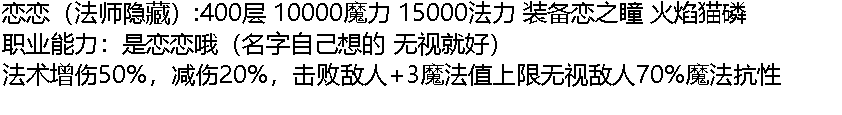 恋恋（法师隐藏）:400层 10000魔力 15000法力 装备恋之瞳 火焰猫磷
职业能力：是恋恋哦（名字自己想的 无视就好）
法术增伤50%，减伤20%，击败敌人+3魔法值上限无视敌人70%魔法抗性